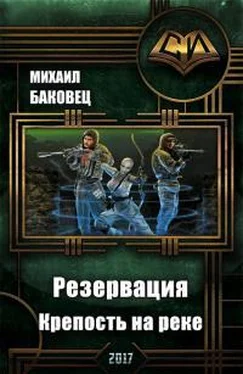 СИ

МИХАИЛ
БАКОВЕЦ

Резервация
Крепость на реке

2017